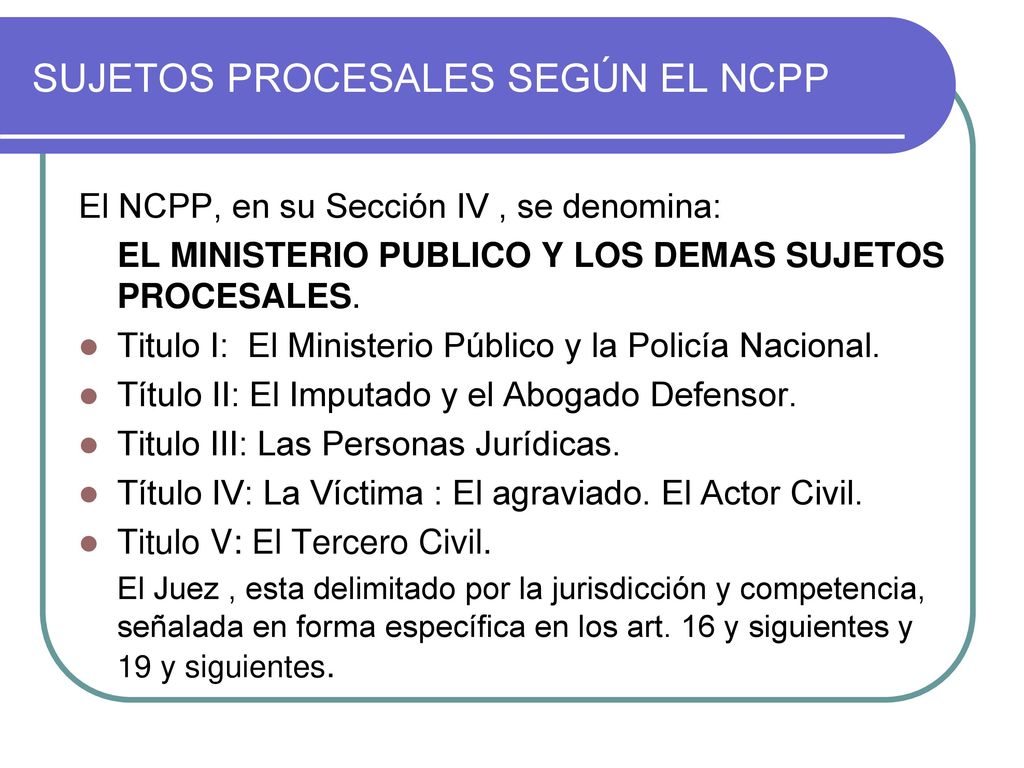 SUJETOS PROCESALES SEGÚN EL NCPP

El NCPP, en su Sección IV , se denomina:

EL MINISTERIO PUBLICO Y LOS DEMAS SUJETOS PROCESALES.

- Titulo I: El Ministerio Público y la Policía Nacional.
- Título II: El Imputado y el Abogado Defensor.
- Titulo III: Las Personas Jurídicas.
- Título IV: La Víctima : El agraviado. El Actor Civil.
- Titulo V: El Tercero Civil.

El Juez , esta delimitado por la jurisdicción y competencia, señalada en forma específica en los art. 16 y siguientes y 19 y siguientes.